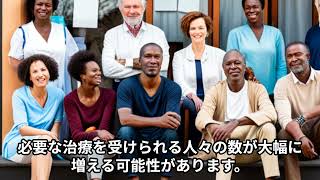 必要な治療を受けられる人々の数が大幅に増える可能性があります。